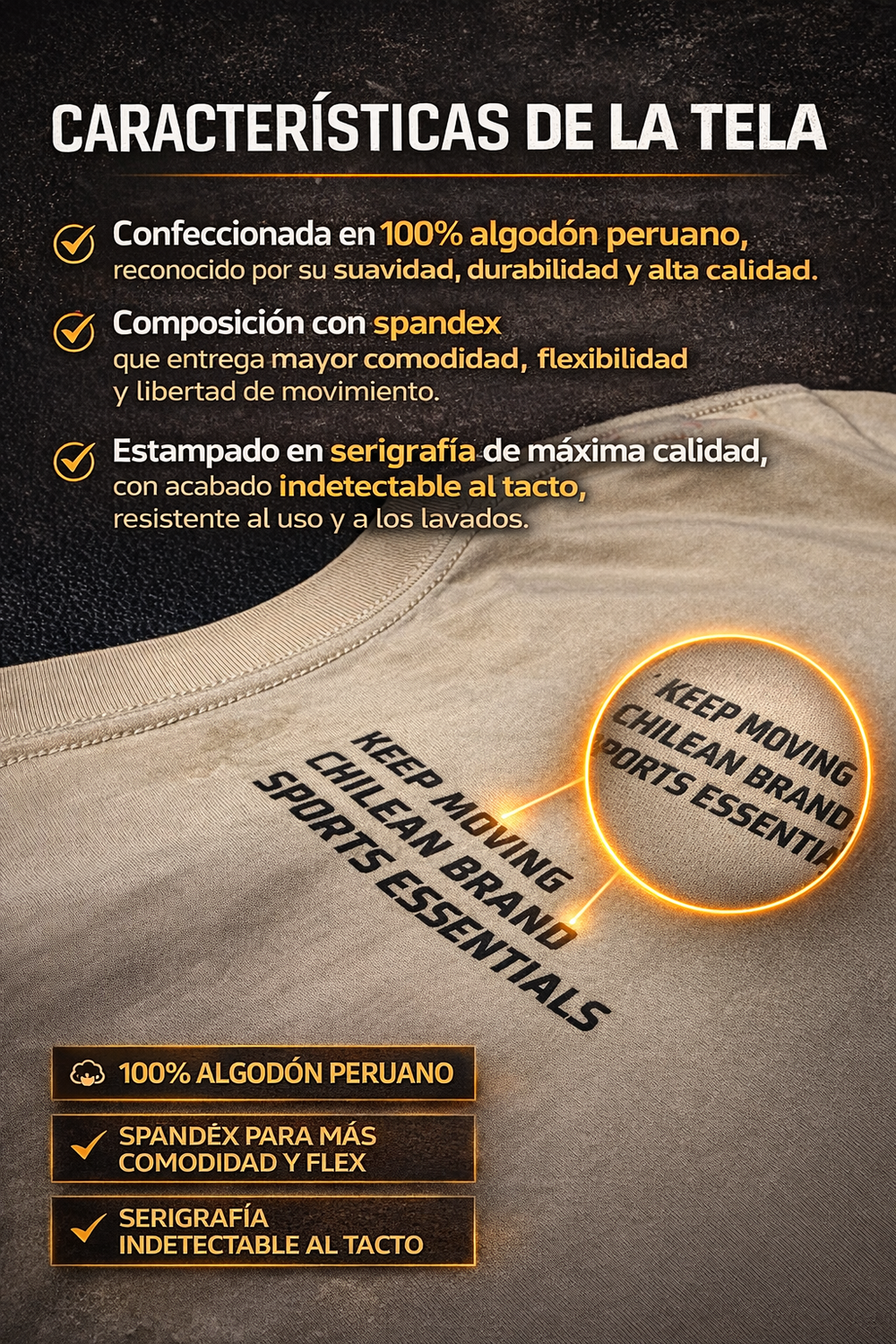 CARACTERÍSTICAS DE LA TELA

Confeccionada en 100% algodón peruano, reconocido por su suavidad, durabilidad y alta calidad.

Composición con spandex que entrega mayor comodidad, flexibilidad y libertad de movimiento.

Estampado en serigrafía de máxima calidad, con acabado indetectable al tacto, resistente al uso y a los lavados.

KEEP MOVING
CHILEAN BRAND
SPORTS ESSENTIALS

KEEP MOVING
CHILEAN BRAND
PORTS ESSENTIA

100% ALGODÓN PERUANO

SPANDÉX PARA MÁS COMODIDAD Y FLEX

SERIGRAFÍA INDETECTABLE AL TACTO